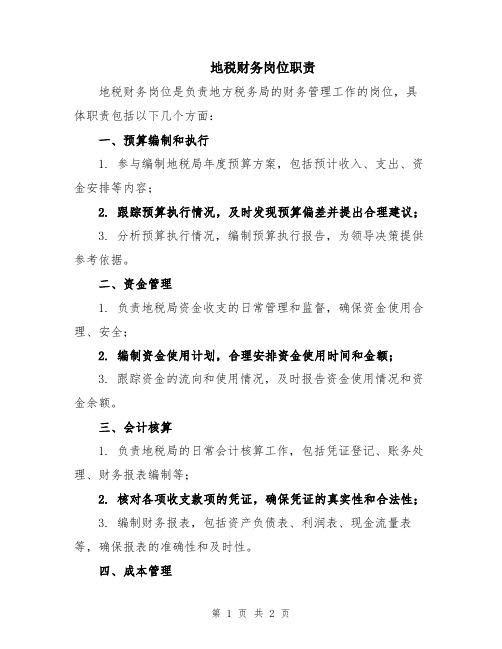 地税财务岗位职责

地税财务岗位是负责地方税务局的财务管理工作的岗位，具体职责包括以下几个方面：

一、预算编制和执行

1. 参与编制地税局年度预算方案，包括预计收入、支出、资金安排等内容；

2. 跟踪预算执行情况，及时发现预算偏差并提出合理建议；

3. 分析预算执行情况，编制预算执行报告，为领导决策提供参考依据。

二、资金管理

1. 负责地税局资金收支的日常管理和监督，确保资金使用合理、安全；

2. 编制资金使用计划，合理安排资金使用时间和金额；

3. 跟踪资金的流向和使用情况，及时报告资金使用情况和资金余额。

三、会计核算

1. 负责地税局的日常会计核算工作，包括凭证登记、账务处理、财务报表编制等；

2. 核对各项收支款项的凭证，确保凭证的真实性和合法性；

3. 编制财务报表，包括资产负债表、利润表、现金流量表等，确保报表的准确性和及时性。

四、成本管理

第 1 页 共 2 页